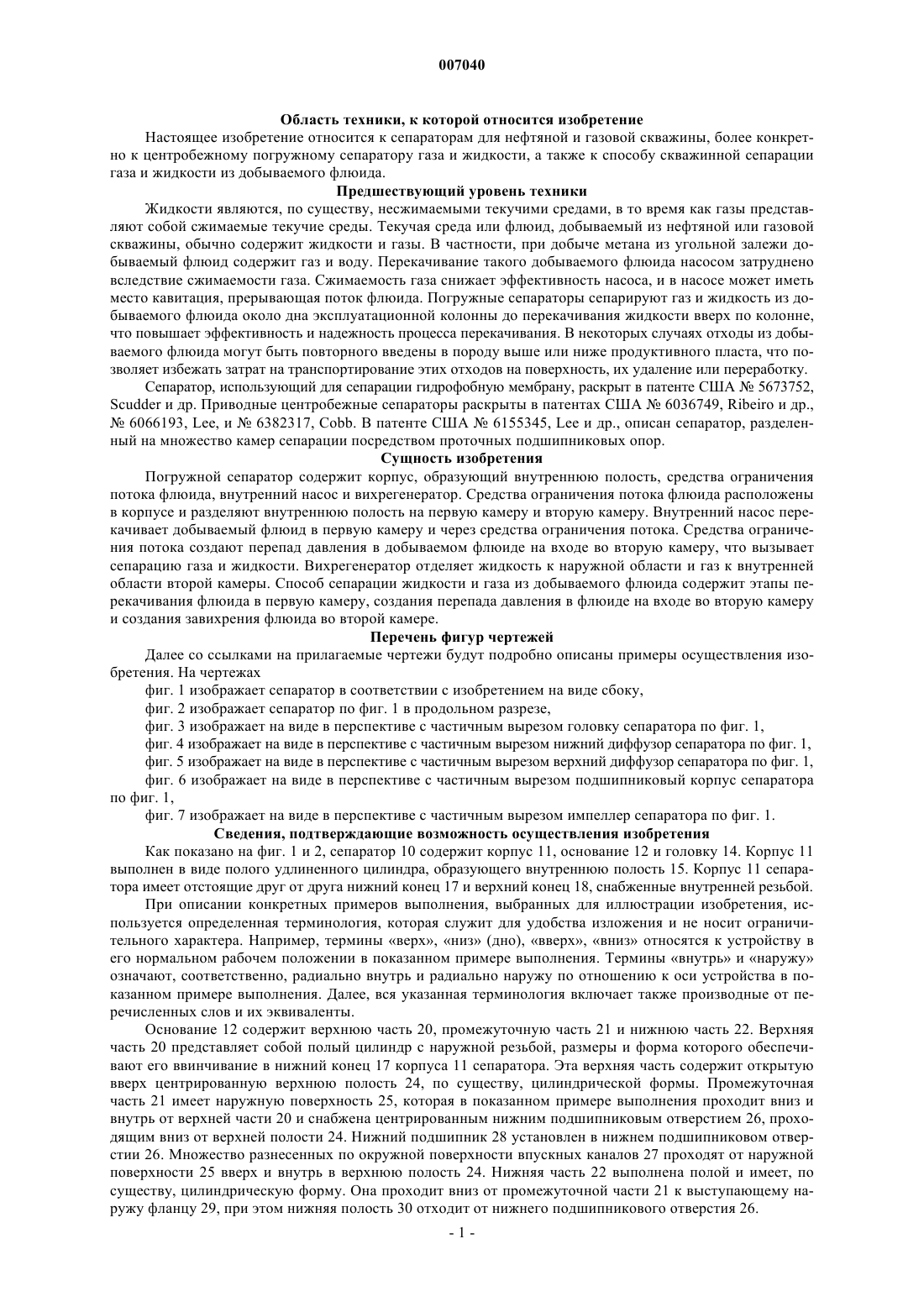 007040

Область техники, к которой относится изобретение

Настоящее изобретение относится к сепараторам для нефтяной и газовой скважины, более конкретно к центробежному погружному сепаратору газа и жидкости, а также к способу скважинной сепарации газа и жидкости из добываемого флюида.

Предшествующий уровень техники

Жидкости являются, по существу, несжимаемыми текучими средами, в то время как газы представляют собой сжимаемые текучие среды. Текучая среда или флюид, добываемый из нефтяной или газовой скважины, обычно содержит жидкости и газы. В частности, при добыче метана из угольной залежи добываемый флюид содержит газ и воду. Перекачивание такого добываемого флюида насосом затруднено вследствие сжимаемости газа. Сжимаемость газа снижает эффективность насоса, и в насосе может иметь место кавитация, прерывающая поток флюида. Погружные сепараторы сепарируют газ и жидкость из добываемого флюида около дна эксплуатационной колонны до перекачивания жидкости вверх по колонне, что повышает эффективность и надежность процесса перекачивания. В некоторых случаях отходы из добываемого флюида могут быть повторного введены в породу выше или ниже продуктивного пласта, что позволяет избежать затрат на транспортирование этих отходов на поверхность, их удаление или переработку.

Сепаратор, использующий для сепарации гидрофобную мембрану, раскрыт в патенте США № 5673752, Scudder и др. Приводные центробежные сепараторы раскрыты в патентах США № 6036749, Ribeiro и др., № 6066193, Lee, и № 6382317, Cobb. В патенте США № 6155345, Lee и др., описан сепаратор, разделенный на множество камер сепарации посредством проточных подшипниковых опор.

Сущность изобретения

Погружной сепаратор содержит корпус, образующий внутреннюю полость, средства ограничения потока флюида, внутренний насос и вихрегенератор. Средства ограничения потока флюида расположены в корпусе и разделяют внутреннюю полость на первую камеру и вторую камеру. Внутренний насос перекачивает добываемый флюид в первую камеру и через средства ограничения потока. Средства ограничения потока создают перепад давления в добываемом флюиде на входе во вторую камеру, что вызывает сепарацию газа и жидкости. Вихрегенератор отделяет жидкость к наружной области и газ к внутренней области второй камеры. Способ сепарации жидкости и газа из добываемого флюида содержит этапы перекачивания флюида в первую камеру, создания перепада давления в флюиде на входе во вторую камеру и создания завихрения флюида во второй камере.

Перечень фигур чертежей

Далее со ссылками на прилагаемые чертежи будут подробно описаны примеры осуществления изобретения. На чертежах

фиг. 1 изображает сепаратор в соответствии с изобретением на виде сбоку,

фиг. 2 изображает сепаратор по фиг. 1 в продольном разрезе,

фиг. 3 изображает на виде в перспективе с частичным вырезом головку сепаратора по фиг. 1,

фиг. 4 изображает на виде в перспективе с частичным вырезом нижний диффузор сепаратора по фиг. 1,

фиг. 5 изображает на виде в перспективе с частичным вырезом верхний диффузор сепаратора по фиг. 1,

фиг. 6 изображает на виде в перспективе с частичным вырезом подшипниковый корпус сепаратора по фиг. 1,

фиг. 7 изображает на виде в перспективе с частичным вырезом импеллер сепаратора по фиг. 1.

Сведения, подтверждающие возможность осуществления изобретения

Как показано на фиг. 1 и 2, сепаратор 10 содержит корпус 11, основание 12 и головку 14. Корпус 11 выполнен в виде полого удлиненного цилиндра, образующего внутреннюю полость 15. Корпус 11 сепаратора имеет отстоящие друг от друга нижний конец 17 и верхний конец 18, снабженные внутренней резьбой.

При описании конкретных примеров выполнения, выбранных для иллюстрации изобретения, используется определенная терминология, которая служит для удобства изложения и не носит ограничительного характера. Например, термины «верх», «низ» (дно), «вверх», «вниз» относятся к устройству в его нормальном рабочем положении в показанном примере выполнения. Термины «внутрь» и «наружу» означают, соответственно, радиально внутрь и радиально наружу по отношению к оси устройства в показанном примере выполнения. Далее, вся указанная терминология включает также производные от перечисленных слов и их эквиваленты.

Основание 12 содержит верхнюю часть 20, промежуточную часть 21 и нижнюю часть 22. Верхняя часть 20 представляет собой полый цилиндр с наружной резьбой, размеры и форма которого обеспечивают его ввинчивание в нижний конец 17 корпуса 11 сепаратора. Эта верхняя часть содержит открытую вверх центрированную верхнюю полость 24, по существу, цилиндрической формы. Промежуточная часть 21 имеет наружную поверхность 25, которая в показанном примере выполнения проходит вниз и внутрь от верхней части 20 и снабжена центрированным нижним подшипниковым отверстием 26, проходящим вниз от верхней полости 24. Нижний подшипник 28 установлен в нижнем подшипниковом отверстии 26. Множество разнесенных по окружной поверхности впускных каналов 27 проходят от наружной поверхности 25 вверх и внутрь в верхнюю полость 24. Нижняя часть 22 выполнена полой и имеет, по существу, цилиндрическую форму. Она проходит вниз от промежуточной части 21 к выступающему наружу фланцу 29, при этом нижняя полость 30 отходит от нижнего подшипникового отверстия 26.

- 1 -